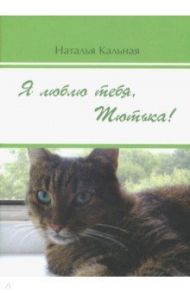 Наталья Калиная

Я люблю тебя, Тютька!